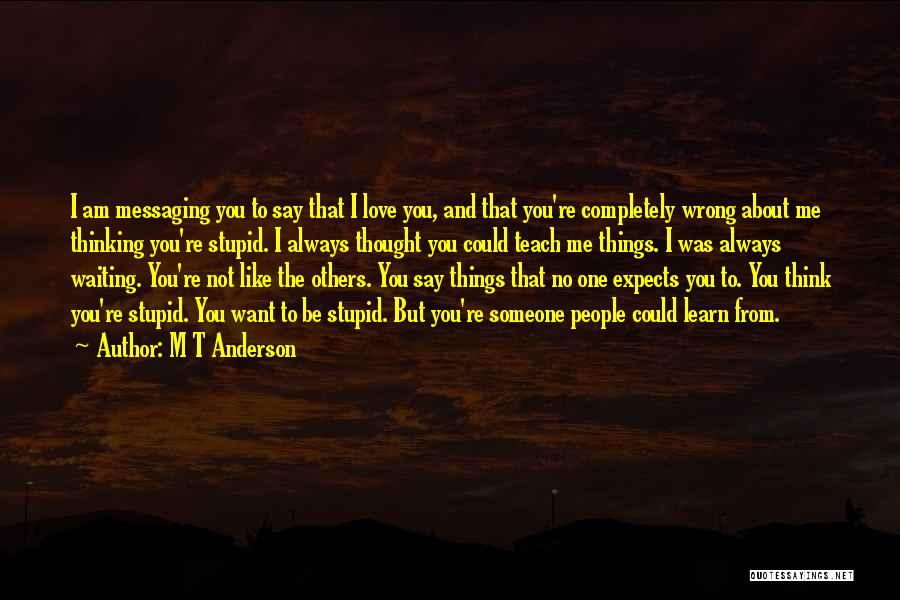 I am messaging you to say that I love you, and that you're completely wrong about me thinking you're stupid. I always thought you could teach me things. I was always waiting. You're not like the others. You say things that no one expects you to. You think you're stupid. You want to be stupid. But you're someone people could learn from.

~ Author: M T Anderson

QUOTESSAYINGS.NET